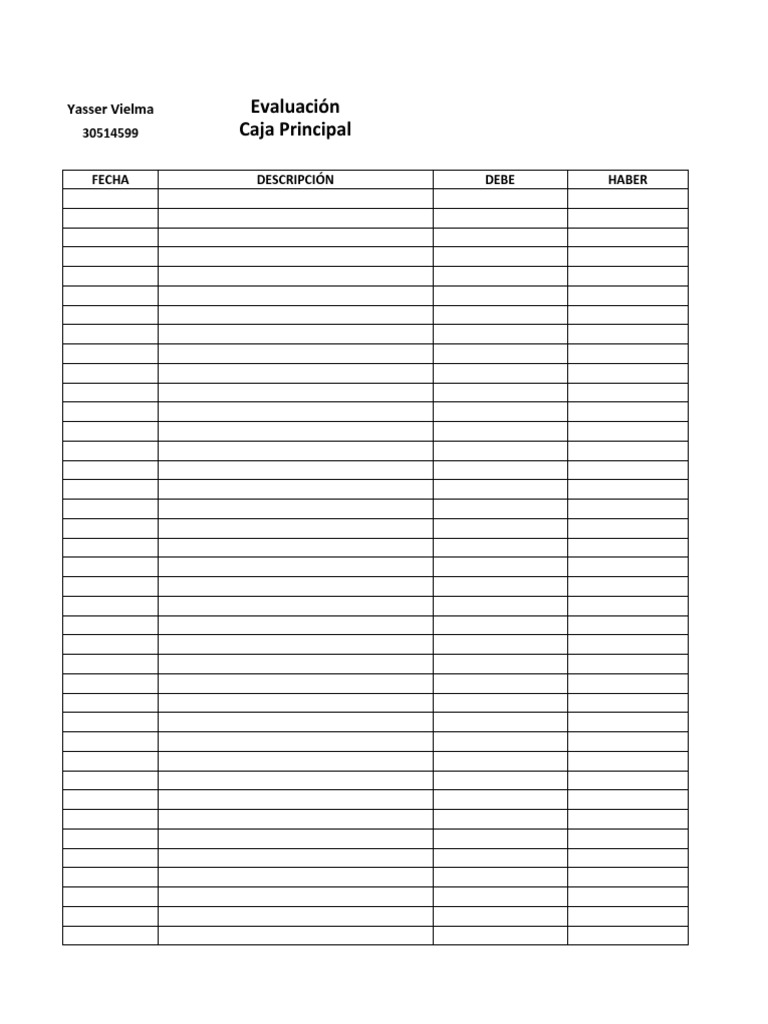 Yasser Vielma
30514599

Evaluación
Caja Principal

| FECHA | DESCRIPCIÓN | DEBE | HABER |
|---|---|---|---|
| | | | |